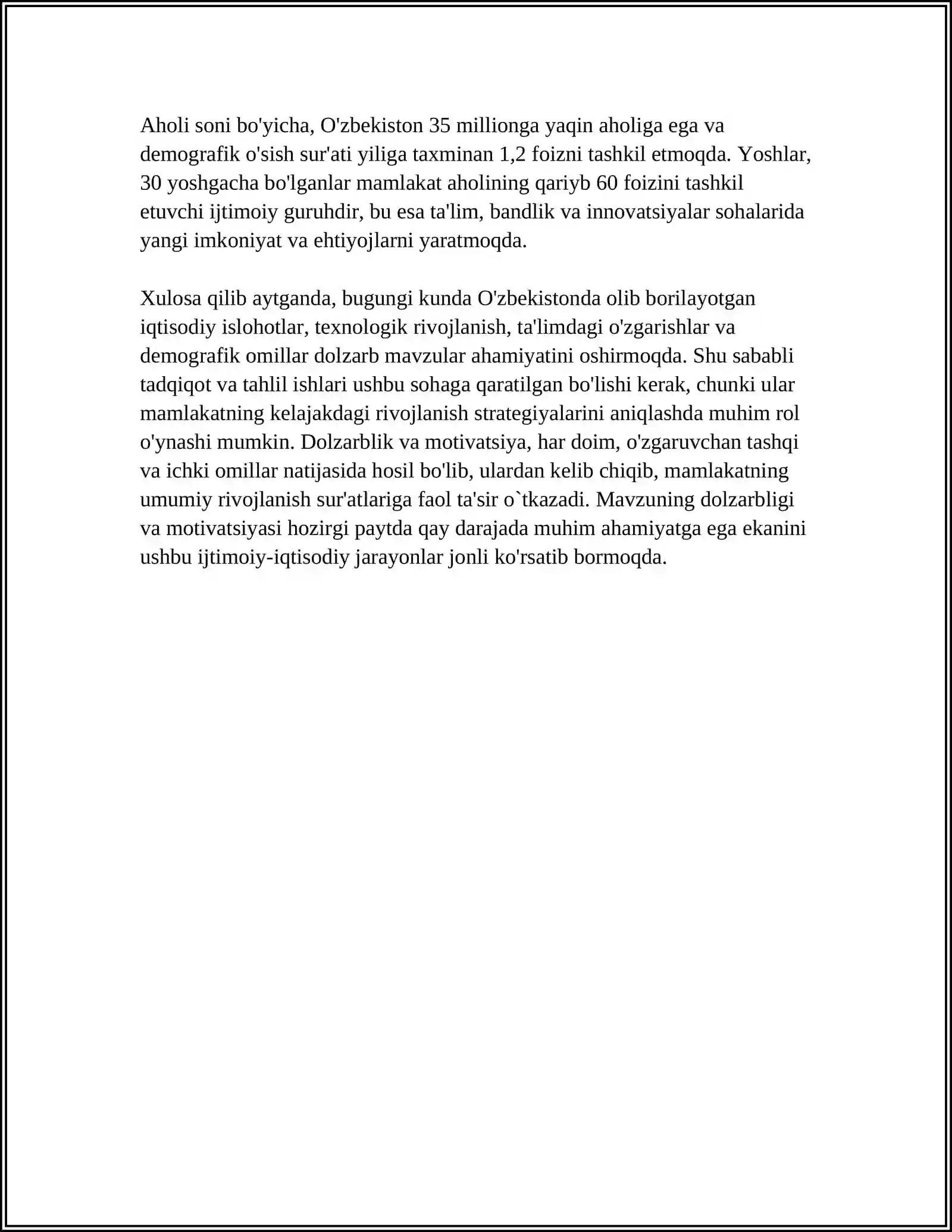 Aholi soni bo'yicha, O'zbekiston 35 millionga yaqin aholiga ega va demografik o'sish sur'ati yiliga taxminan 1,2 foizni tashkil etmoqda. Yoshlar, 30 yoshgacha bo'lganlar mamlakat aholining qariyb 60 foizini tashkil etuvchi ijtimoiy guruhdir, bu esa ta'lim, bandlik va innovatsiyalar sohalarida yangi imkoniyat va ehtiyojlarni yaratmoqda.

Xulosa qilib aytganda, bugungi kunda O'zbekistonda olib borilayotgan iqtisodiy islohotlar, texnologik rivojlanish, ta'limdagi o'zgarishlar va demografik omillar dolzarb mavzular ahamiyatini oshirmoqda. Shu sababli tadqiqot va tahlil ishlari ushbu sohaga qaratilgan bo'lishi kerak, chunki ular mamlakatning kelajakdagi rivojlanish strategiyalarini aniqlashda muhim rol o'ynashi mumkin. Dolzarblik va motivatsiya, har doim, o'zgaruvchan tashqi va ichki omillar natijasida hosil bo'lib, ulardan kelib chiqib, mamlakatning umumiy rivojlanish sur'atlariga faol ta'sir o`tkazadi. Mavzuning dolzarbligi va motivatsiyasi hozirgi paytda qay darajada muhim ahamiyatga ega ekanini ushbu ijtimoiy-iqtisodiy jarayonlar jonli ko'rsatib bormoqda.